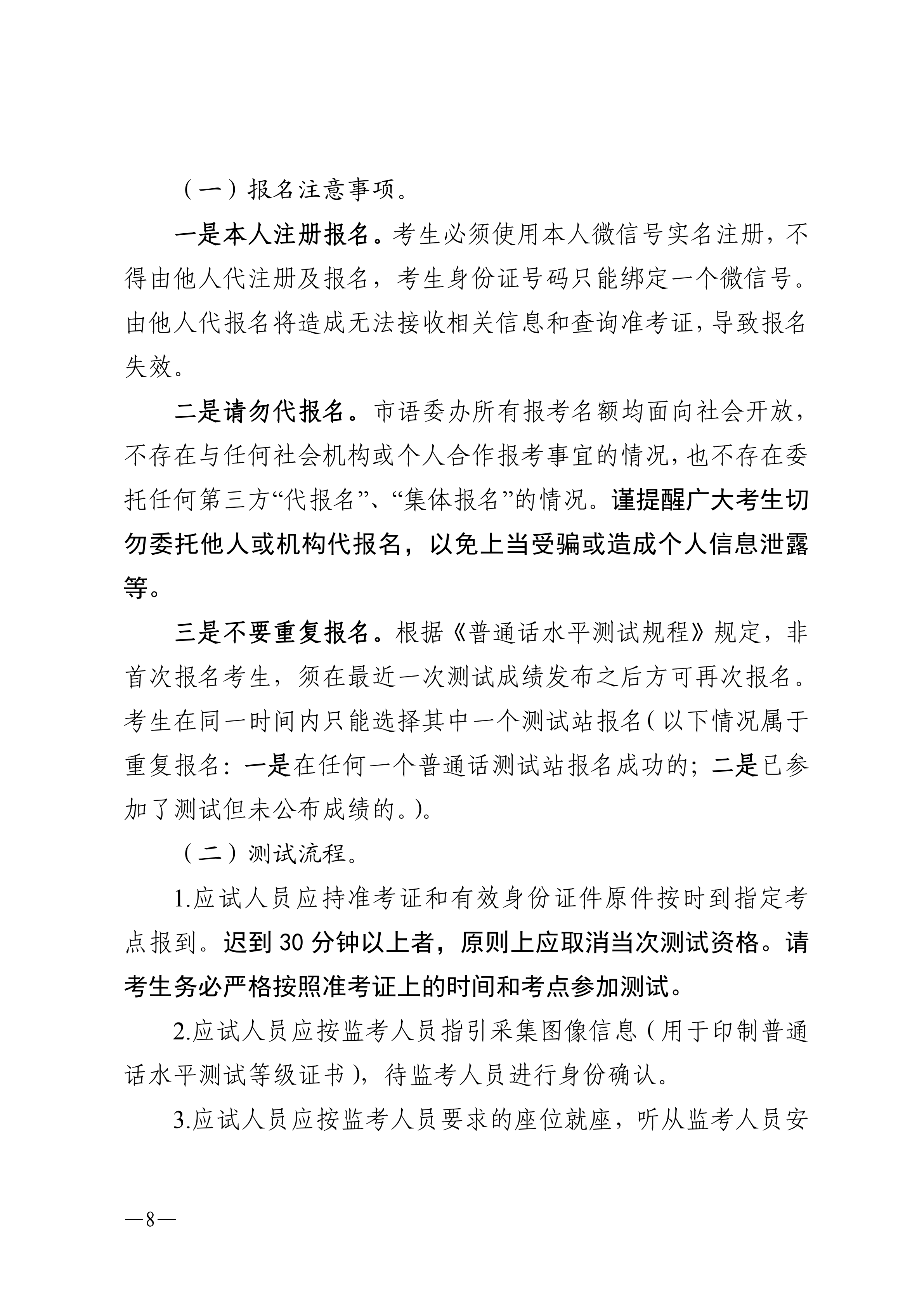 （一）报名注意事项。

一是本人注册报名。考生必须使用本人微信号实名注册，不得由他人代注册及报名，考生身份证号码只能绑定一个微信号。由他人代报名将造成无法接收相关信息和查询准考证，导致报名失效。

二是请勿代报名。市语委办所有报考名额均面向社会开放，不存在与任何社会机构或个人合作报考事宜的情况，也不存在委托任何第三方“代报名”、“集体报名”的情况。谨提醒广大考生切勿委托他人或机构代报名，以免上当受骗或造成个人信息泄露等。

三是不要重复报名。根据《普通话水平测试规程》规定，非首次报名考生，须在最近一次测试成绩发布之后方可再次报名。考生在同一时间内只能选择其中一个测试站报名（以下情况属于重复报名：一是在任何一个普通话测试站报名成功的；二是已参加了测试但未公布成绩的。）。

（二）测试流程。

1.应试人员应持准考证和有效身份证件原件按时到指定考点报到。迟到 30 分钟以上者，原则上应取消当次测试资格。请考生务必严格按照准考证上的时间和考点参加测试。

2.应试人员应按监考人员指引采集图像信息（用于印制普通话水平测试等级证书），待监考人员进行身份确认。

3.应试人员应按监考人员要求的座位就座，听从监考人员安

—8—